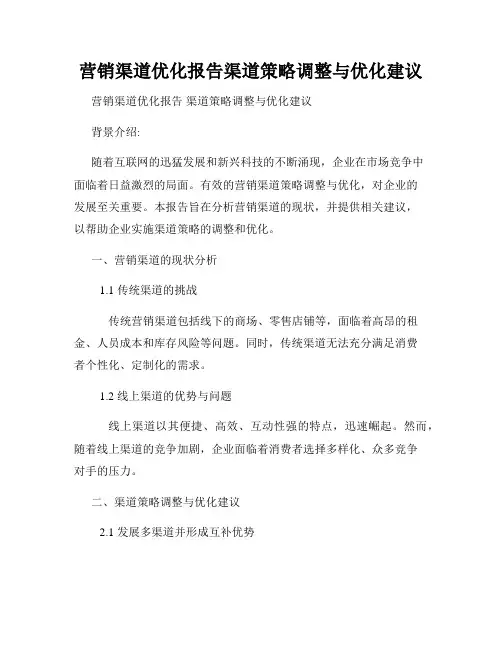 营销渠道优化报告渠道策略调整与优化建议

营销渠道优化报告 渠道策略调整与优化建议

背景介绍:

随着互联网的迅猛发展和新兴科技的不断涌现，企业在市场竞争中面临着日益激烈的局面。有效的营销渠道策略调整与优化，对企业的发展至关重要。本报告旨在分析营销渠道的现状，并提供相关建议，以帮助企业实施渠道策略的调整和优化。

一、营销渠道的现状分析

1.1 传统渠道的挑战

传统营销渠道包括线下的商场、零售店铺等，面临着高昂的租金、人员成本和库存风险等问题。同时，传统渠道无法充分满足消费者个性化、定制化的需求。

1.2 线上渠道的优势与问题

线上渠道以其便捷、高效、互动性强的特点，迅速崛起。然而，随着线上渠道的竞争加剧，企业面临着消费者选择多样化、众多竞争对手的压力。

二、渠道策略调整与优化建议

2.1 发展多渠道并形成互补优势